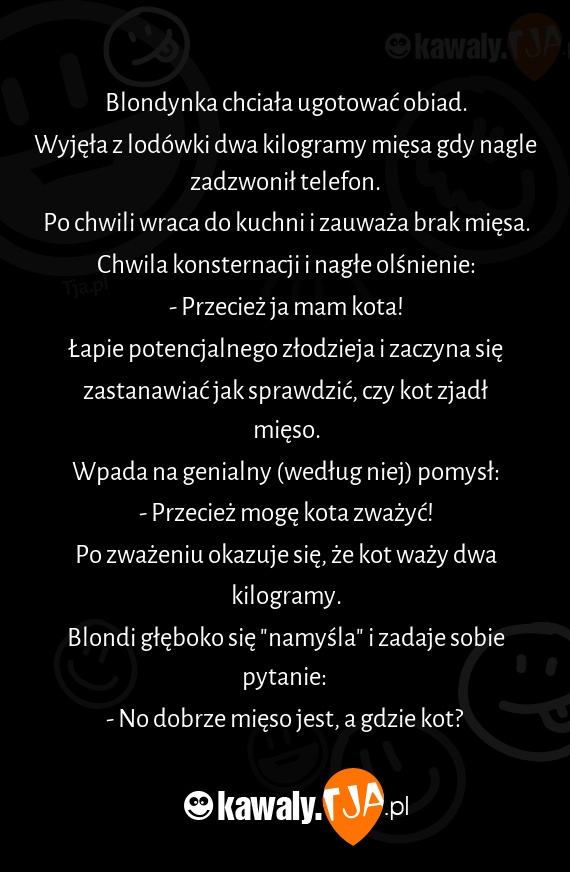 kawaly.TJA

Blondynka chciała ugotować obiad.
Wyjęła z lodówki dwa kilogramy mięsa gdy nagle zadzwonił telefon.
Po chwili wraca do kuchni i zauważa brak mięsa.
Chwila konsternacji i nagłe olśnienie:
- Przecież ja mam kota!
Łapie potencjalnego złodzieja i zaczyna się zastanawiać jak sprawdzić, czy kot zjadł mięso.
Wpada na genialny (według niej) pomysł:
- Przecież mogę kota zważyć!
Po zważeniu okazuje się, że kot waży dwa kilogramy.
Blondi głęboko się "namyśla" i zadaje sobie pytanie:
- No dobrze mięso jest, a gdzie kot?

Tja.pl

kawaly.TJA.pl